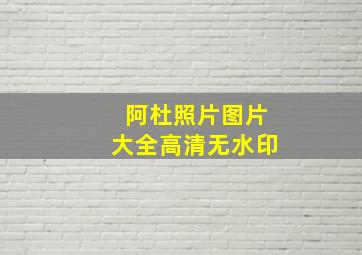 阿杜照片图片
大全高清无水印